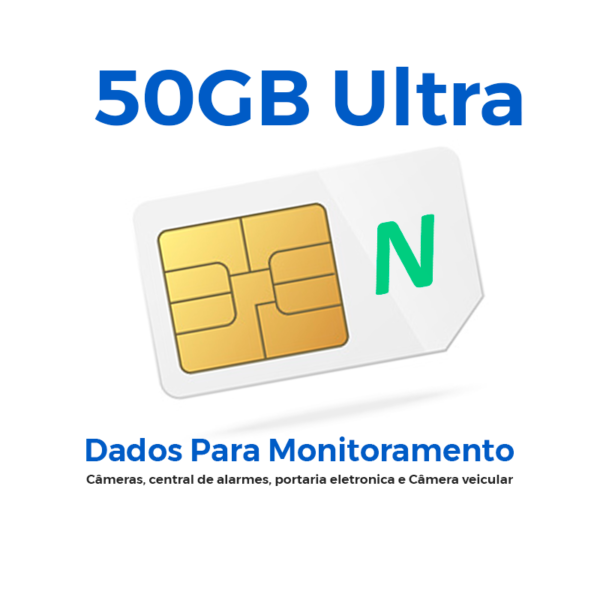 50GB Ultra

N

Dados Para Monitoramento

Câmeras, central de alarmes, portaria eletronica e Câmera veicular